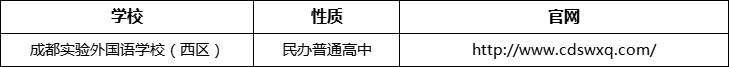 | 学校 | 性质 | 官网 |
|---|---|---|
| 成都实验外国语学校（西区） | 民办普通高中 | http://www.cdswxq.com/ |